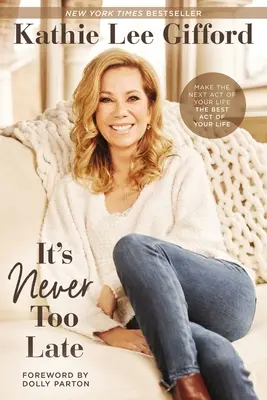 NEW YORK TIMES BESTSELLER

Kathie Lee Gifford

MAKE THE NEXT ACT OF YOUR LIFE THE BEST ACT OF YOUR LIFE

It's Never Too Late

FOREWORD BY DOLLY PARTON